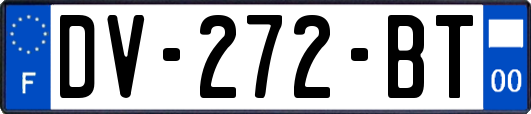 F
DV-272-BT
00